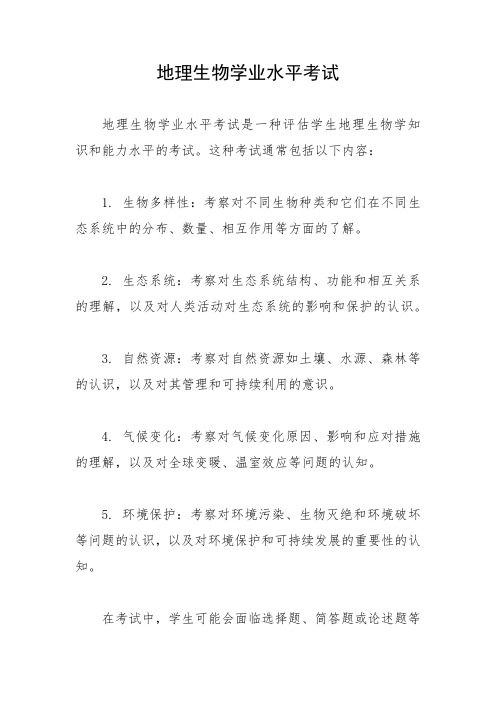 地理生物学业水平考试

地理生物学业水平考试是一种评估学生地理生物学知识和能力水平的考试。这种考试通常包括以下内容：

1. 生物多样性：考察对不同生物种类和它们在不同生态系统中的分布、数量、相互作用等方面的了解。

2. 生态系统：考察对生态系统结构、功能和相互关系的理解，以及对人类活动对生态系统的影响和保护的认识。

3. 自然资源：考察对自然资源如土壤、水源、森林等的认识，以及对其管理和可持续利用的意识。

4. 气候变化：考察对气候变化原因、影响和应对措施的理解，以及对全球变暖、温室效应等问题的认知。

5. 环境保护：考察对环境污染、生物灭绝和环境破坏等问题的认识，以及对环境保护和可持续发展的重要性的认知。

在考试中，学生可能会面临选择题、简答题或论述题等